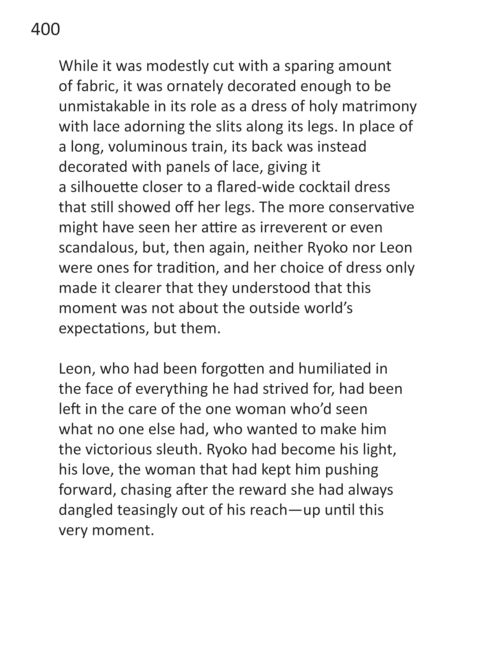 400

While it was modestly cut with a sparing amount of fabric, it was ornately decorated enough to be unmistakable in its role as a dress of holy matrimony with lace adorning the slits along its legs. In place of a long, voluminous train, its back was instead decorated with panels of lace, giving it a silhouette closer to a flared-wide cocktail dress that still showed off her legs. The more conservative might have seen her attire as irreverent or even scandalous, but, then again, neither Ryoko nor Leon were ones for tradition, and her choice of dress only made it clearer that they understood that this moment was not about the outside world's expectations, but them.

Leon, who had been forgotten and humiliated in the face of everything he had strived for, had been left in the care of the one woman who'd seen what no one else had, who wanted to make him the victorious sleuth. Ryoko had become his light, his love, the woman that had kept him pushing forward, chasing after the reward she had always dangled teasingly out of his reach—up until this very moment.